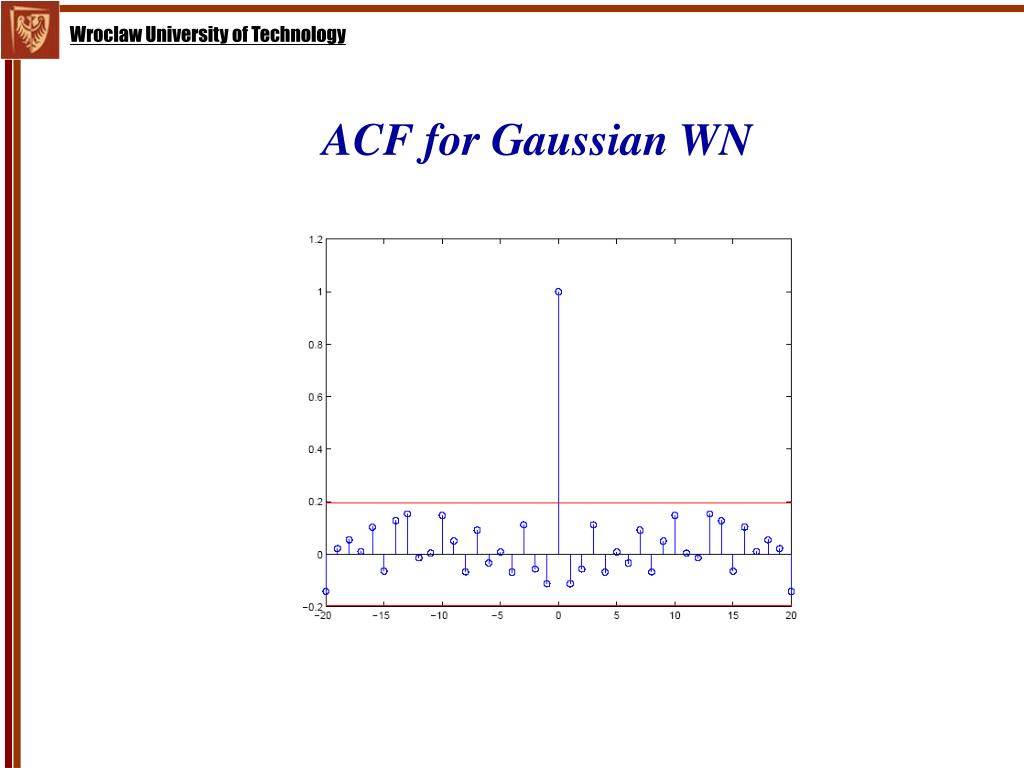 Wroclaw University of Technology

ACF for Gaussian WN

1.2
1
0.8
0.6
0.4
0.2
0
−0.2
−20 −15 −10 −5 0 5 10 15 20